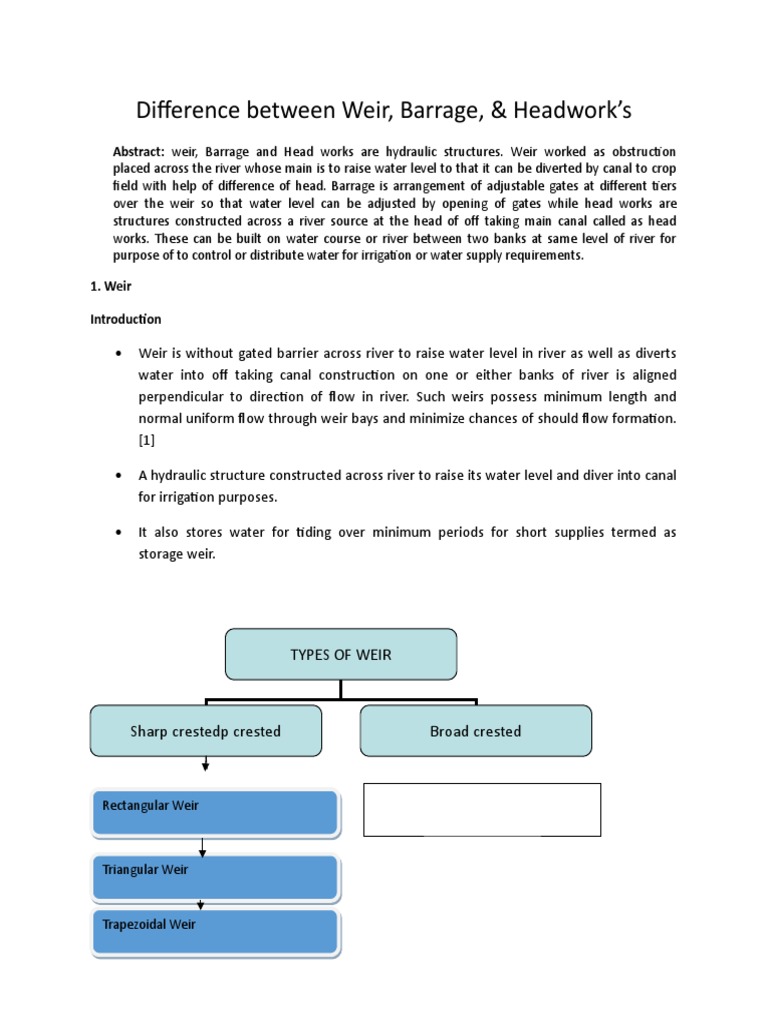 Difference between Weir, Barrage, & Headwork's

**Abstract:** weir, Barrage and Head works are hydraulic structures. Weir worked as obstruction placed across the river whose main is to raise water level to that it can be diverted by canal to crop field with help of difference of head. Barrage is arrangement of adjustable gates at different tiers over the weir so that water level can be adjusted by opening of gates while head works are structures constructed across a river source at the head of off taking main canal called as head works. These can be built on water course or river between two banks at same level of river for purpose of to control or distribute water for irrigation or water supply requirements.

1. Weir

Introduction

• Weir is without gated barrier across river to raise water level in river as well as diverts water into off taking canal construction on one or either banks of river is aligned perpendicular to direction of flow in river. Such weirs possess minimum length and normal uniform flow through weir bays and minimize chances of should flow formation. [1]

• A hydraulic structure constructed across river to raise its water level and diver into canal for irrigation purposes.

• It also stores water for tiding over minimum periods for short supplies termed as storage weir.

TYPES OF WEIR

Sharp crestedp crested

Broad crested

Rectangular Weir

Triangular Weir

Trapezoidal Weir